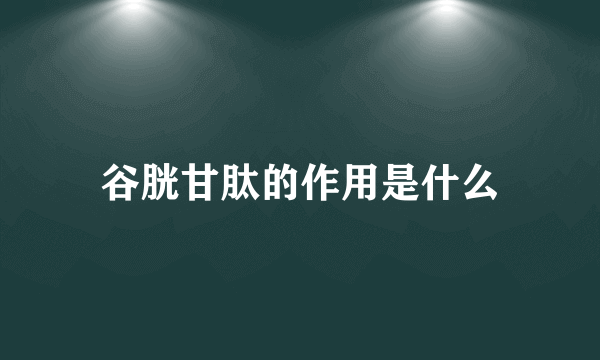 谷胱甘肽的作用是什么